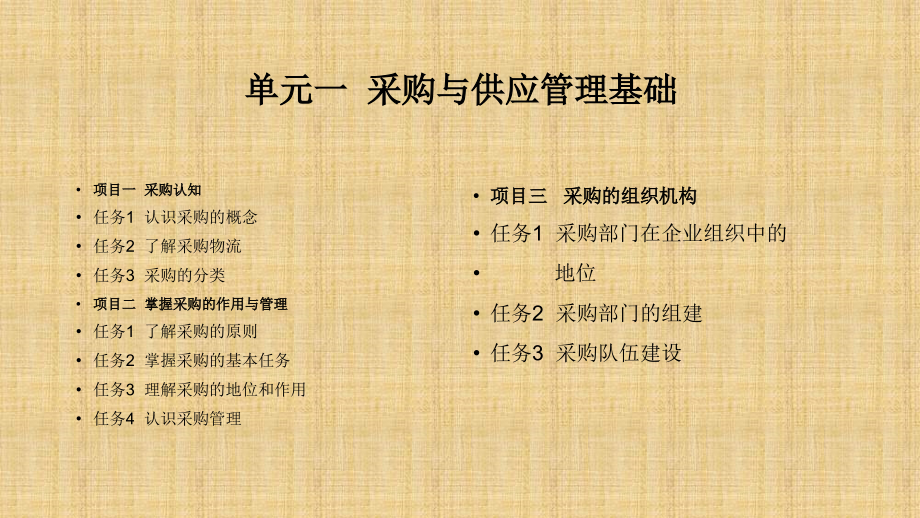 单元一 采购与供应管理基础

• 项目一 采购认知
• 任务1 认识采购的概念
• 任务2 了解采购物流
• 任务3 采购的分类
• 项目二 掌握采购的作用与管理
• 任务1 了解采购的原则
• 任务2 掌握采购的基本任务
• 任务3 理解采购的地位和作用
• 任务4 认识采购管理

• 项目三 采购的组织机构
• 任务1 采购部门在企业组织中的
• 地位
• 任务2 采购部门的组建
• 任务3 采购队伍建设